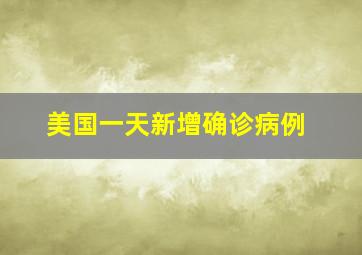 美国一天新增确诊病例